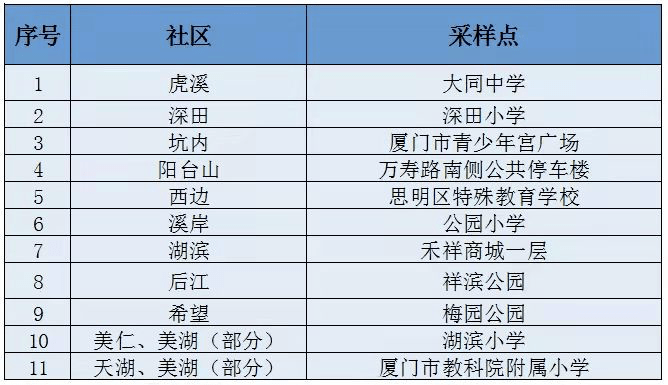 | 序号 | 社区 | 采样点 |
|---|---|---|
| 1 | 虎溪 | 大同中学 |
| 2 | 深田 | 深田小学 |
| 3 | 坑内 | 厦门市青少年宫广场 |
| 4 | 阳台山 | 万寿路南侧公共停车楼 |
| 5 | 西边 | 思明区特殊教育学校 |
| 6 | 溪岸 | 公园小学 |
| 7 | 湖滨 | 禾祥商城一层 |
| 8 | 后江 | 祥滨公园 |
| 9 | 希望 | 梅园公园 |
| 10 | 美仁、美湖（部分） | 湖滨小学 |
| 11 | 天湖、美湖（部分） | 厦门市教科院附属小学 |